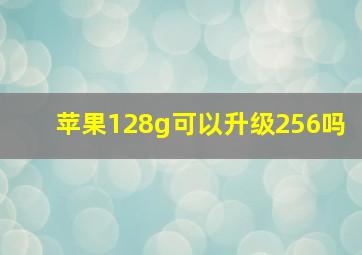 苹果128g可以升级256吗